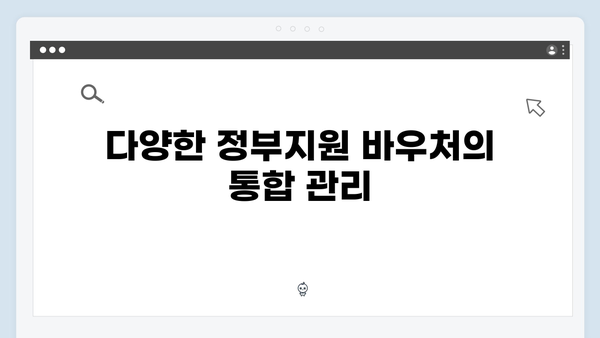 다양한 정부지원 바우처의 통합 관리